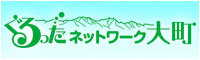 ぐるったネットワーク大町